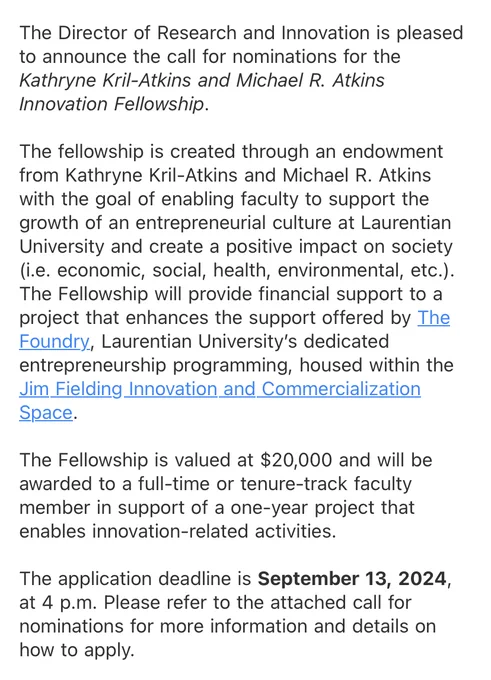 The Director of Research and Innovation is pleased to announce the call for nominations for the Kathryne Kril-Atkins and Michael R. Atkins Innovation Fellowship.

The fellowship is created through an endowment from Kathryne Kril-Atkins and Michael R. Atkins with the goal of enabling faculty to support the growth of an entrepreneurial culture at Laurentian University and create a positive impact on society (i.e. economic, social, health, environmental, etc.). The Fellowship will provide financial support to a project that enhances the support offered by The Foundry, Laurentian University's dedicated entrepreneurship programming, housed within the Jim Fielding Innovation and Commercialization Space.

The Fellowship is valued at \$20,000 and will be awarded to a full-time or tenure-track faculty member in support of a one-year project that enables innovation-related activities.

The application deadline is September 13, 2024, at 4 p.m. Please refer to the attached call for nominations for more information and details on how to apply.